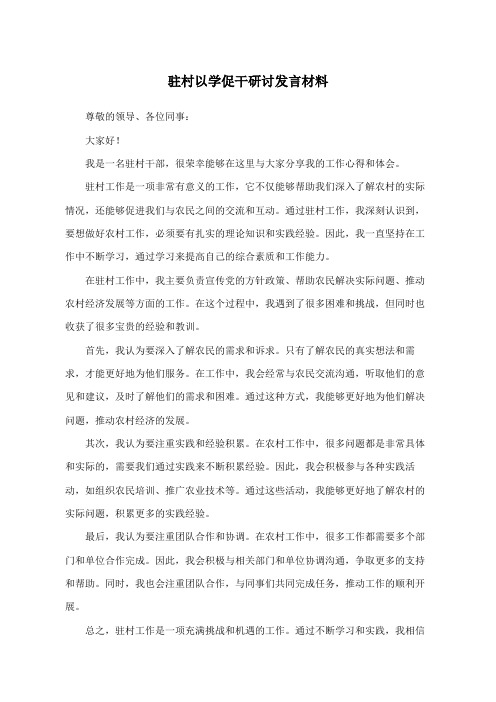 驻村以学促干研讨发言材料

尊敬的领导、各位同事：

大家好！

我是一名驻村干部，很荣幸能够在这里与大家分享我的工作心得和体会。

驻村工作是一项非常有意义的工作，它不仅能够帮助我们深入了解农村的实际情况，还能够促进我们与农民之间的交流和互动。通过驻村工作，我深刻认识到，要想做好农村工作，必须要有扎实的理论知识和实践经验。因此，我一直坚持在工作中不断学习，通过学习来提高自己的综合素质和工作能力。

在驻村工作中，我主要负责宣传党的方针政策、帮助农民解决实际问题、推动农村经济发展等方面的工作。在这个过程中，我遇到了很多困难和挑战，但同时也收获了很多宝贵的经验和教训。

首先，我认为要深入了解农民的需求和诉求。只有了解农民的真实想法和需求，才能更好地为他们服务。在工作中，我会经常与农民交流沟通，听取他们的意见和建议，及时了解他们的需求和困难。通过这种方式，我能够更好地为他们解决问题，推动农村经济的发展。

其次，我认为要注重实践和经验积累。在农村工作中，很多问题都是非常具体和实际的，需要我们通过实践来不断积累经验。因此，我会积极参与各种实践活动，如组织农民培训、推广农业技术等。通过这些活动，我能够更好地了解农村的实际问题，积累更多的实践经验。

最后，我认为要注重团队合作和协调。在农村工作中，很多工作都需要多个部门和单位合作完成。因此，我会积极与相关部门和单位协调沟通，争取更多的支持和帮助。同时，我也会注重团队合作，与同事们共同完成任务，推动工作的顺利开展。

总之，驻村工作是一项充满挑战和机遇的工作。通过不断学习和实践，我相信